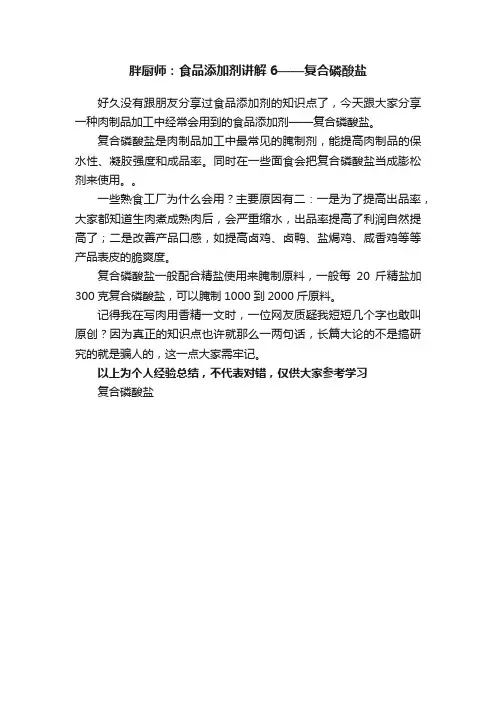 胖厨师：食品添加剂讲解6——复合磷酸盐

好久没有跟朋友分享过食品添加剂的知识点了，今天跟大家分享一种肉制品加工中经常会用到的食品添加剂——复合磷酸盐。

复合磷酸盐是肉制品加工中最常见的腌制剂，能提高肉制品的保水性、凝胶强度和成品率。同时在一些面食会把复合磷酸盐当成膨松剂来使用。。

一些熟食工厂为什么会用？主要原因有二：一是为了提高出品率，大家都知道生肉煮成熟肉后，会严重缩水，出品率提高了利润自然提高了；二是改善产品口感，如提高卤鸡、卤鸭、盐焗鸡、咸香鸡等等产品表皮的脆爽度。

复合磷酸盐一般配合精盐使用来腌制原料，一般每20斤精盐加300克复合磷酸盐，可以腌制1000到2000斤原料。

记得我在写肉用香精一文时，一位网友质疑我短短几个字也敢叫原创？因为真正的知识点也许就那么一两句话，长篇大论的不是搞研究的就是骗人的，这一点大家需牢记。

以上为个人经验总结，不代表对错，仅供大家参考学习

复合磷酸盐